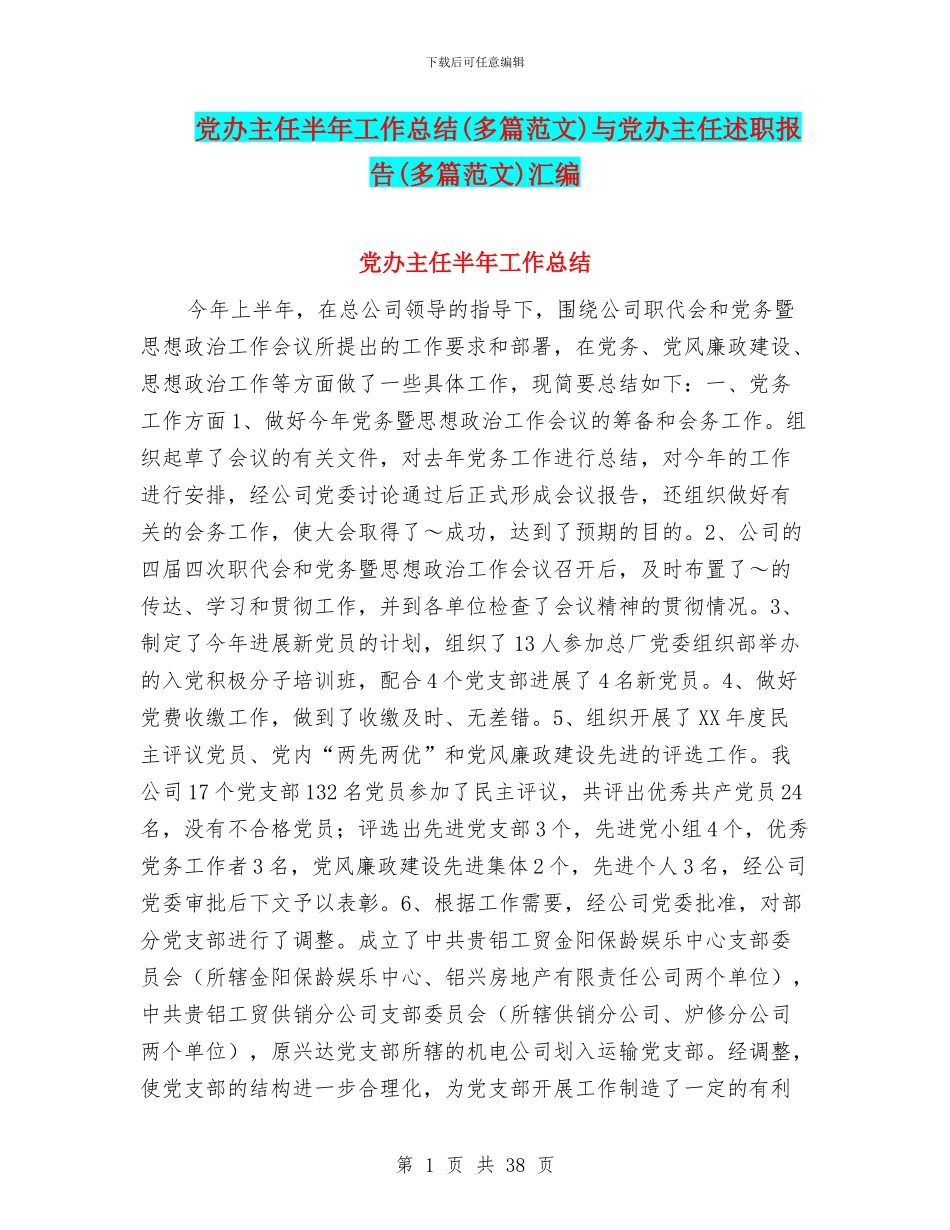 下载后可任意编辑

党办主任半年工作总结(多篇范文)与党办主任述职报告(多篇范文)汇编

党办主任半年工作总结

今年上半年，在总公司领导的指导下，围绕公司职代会和党务暨思想政治工作会议所提出的工作要求和部署，在党务、党风廉政建设、思想政治工作等方面做了一些具体工作，现简要总结如下：一、党务工作方面1、做好今年党务暨思想政治工作会议的筹备和会务工作。组织起草了会议的有关文件，对去年党务工作进行总结，对今年的工作进行安排，经公司党委讨论通过后正式形成会议报告，还组织做好有关的会务工作，使大会取得了～成功，达到了预期的目的。2、公司的四届四次职代会和党务暨思想政治工作会议召开后，及时布置了～的传达、学习和贯彻工作，并到各单位检查了会议精神的贯彻情况。3、制定了今年进展新党员的计划，组织了13人参加总厂党委组织部举办的入党积极分子培训班，配合4个党支部进展了4名新党员。4、做好党费收缴工作，做到了收缴及时、无差错。5、组织开展了XX年度民主评议党员、党内“两先两优”和党风廉政建设先进的评选工作。我公司17个党支部132名党员参加了民主评议，共评出优秀共产党员24名，没有不合格党员；评选出先进党支部3个，先进党小组4个，优秀党务工作者3名，党风廉政建设先进集体2个，先进个人3名，经公司党委审批后下文予以表彰。6、根据工作需要，经公司党委批准，对部分党支部进行了调整。成立了中共贵铝工贸金阳保龄娱乐中心支部委员会（所辖金阳保龄娱乐中心、铝兴房地产有限责任公司两个单位），中共贵铝工贸供销分公司支部委员会（所辖供销分公司、炉修分公司两个单位），原兴达党支部所辖的机电公司划入运输党支部。经调整，使党支部的结构进一步合理化，为党支部开展工作制造了一定的有利

第 1 页 共 38 页